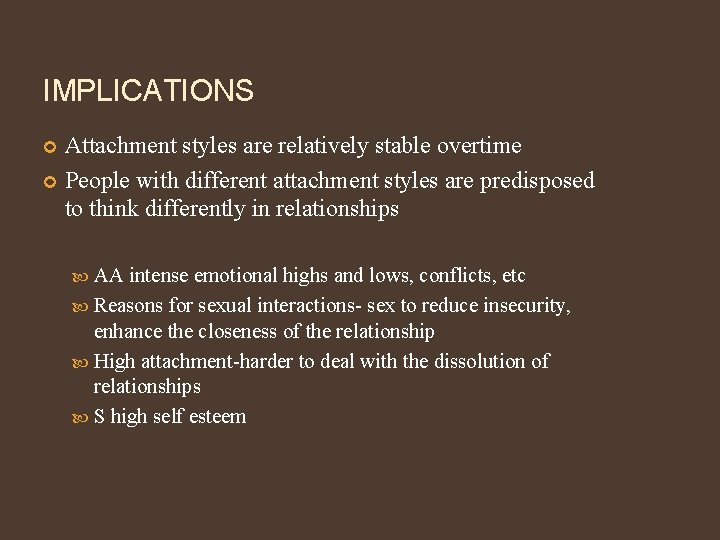 IMPLICATIONS

Attachment styles are relatively stable overtime

People with different attachment styles are predisposed to think differently in relationships

AA intense emotional highs and lows, conflicts, etc

Reasons for sexual interactions- sex to reduce insecurity, enhance the closeness of the relationship

High attachment-harder to deal with the dissolution of relationships

S high self esteem